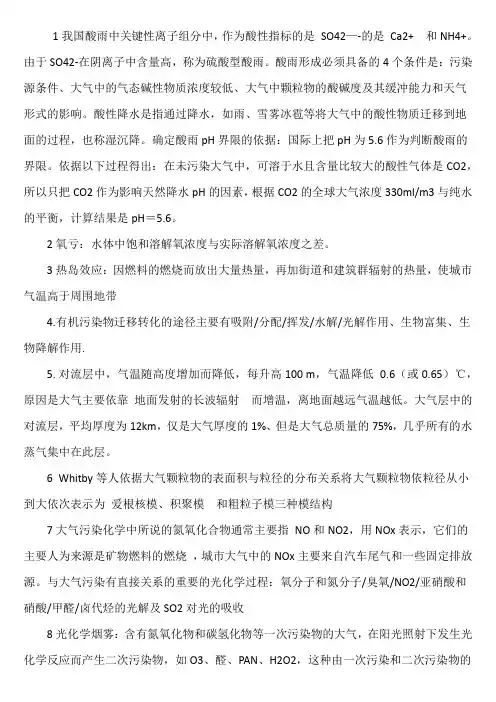 1 我国酸雨中关键性离子组分中，作为酸性指标的是 SO42—-的是 Ca2+ 和 NH4+。由于 SO42-在阴离子中含量高，称为硫酸型酸雨。酸雨形成必须具备的 4 个条件是：污染源条件、大气中的气态碱性物质浓度较低、大气中颗粒物的酸碱度及其缓冲能力和天气形式的影响。酸性降水是指通过降水，如雨、雪雾冰雹等将大气中的酸性物质迁移到地面的过程，也称湿沉降。确定酸雨 pH 界限的依据：国际上把 pH 为 5.6 作为判断酸雨的界限。依据以下过程得出：在未污染大气中，可溶于水且含量比较大的酸性气体是 CO2，所以只把 CO2 作为影响天然降水 pH 的因素，根据 CO2 的全球大气浓度 330ml/m3 与纯水的平衡，计算结果是 pH＝5.6。

2 氧亏：水体中饱和溶解氧浓度与实际溶解氧浓度之差。

3 热岛效应：因燃料的燃烧而放出大量热量，再加街道和建筑群辐射的热量，使城市气温高于周围地带

4.有机污染物迁移转化的途径主要有吸附/分配/挥发/水解/光解作用、生物富集、生物降解作用.

5. 对流层中，气温随高度增加而降低，每升高 100 m，气温降低 0.6（或 0.65）℃，原因是大气主要依靠 地面发射的长波辐射 而增温，离地面越远气温越低。大气层中的对流层，平均厚度为 12km，仅是大气厚度的 1%、但是大气总质量的 75%，几乎所有的水蒸气集中在此层。

6 Whitby 等人依据大气颗粒物的表面积与粒径的分布关系将大气颗粒物依粒径从小到大依次表示为 爱根核模、积聚模 和粗粒子模三种模结构

7 大气污染化学中所说的氮氧化合物通常主要指 NO 和 NO2，用 NOx 表示，它们的主要人为来源是矿物燃料的燃烧 ，城市大气中的 NOx 主要来自汽车尾气和一些固定排放源。与大气污染有直接关系的重要的光化学过程：氧分子和氮分子/臭氧/NO2/亚硝酸和硝酸/甲醛/卤代烃的光解及 SO2 对光的吸收

8 光化学烟雾：含有氮氧化物和碳氢化物等一次污染物的大气，在阳光照射下发生光化学反应而产生二次污染物，如 O3、醛、PAN、H2O2，这种由一次污染和二次污染物的